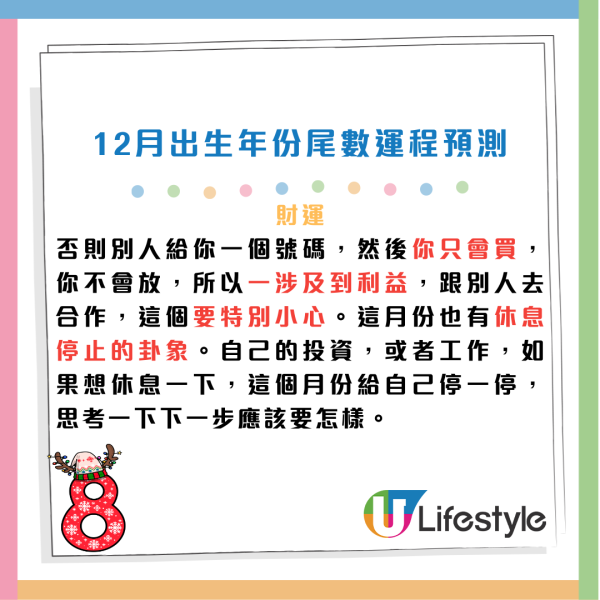 12月出生年份尾數運程預測

財運

否則別人給你一個號碼，然後你只會買，你不會放，所以一涉及到利益，跟別人去合作，這個要特別小心。這月份也有休息停止的卦象。自己的投資，或者工作，如果想休息一下，這個月份給自己停一停，思考一下下一步應該要怎樣。

8

U Lifestyle